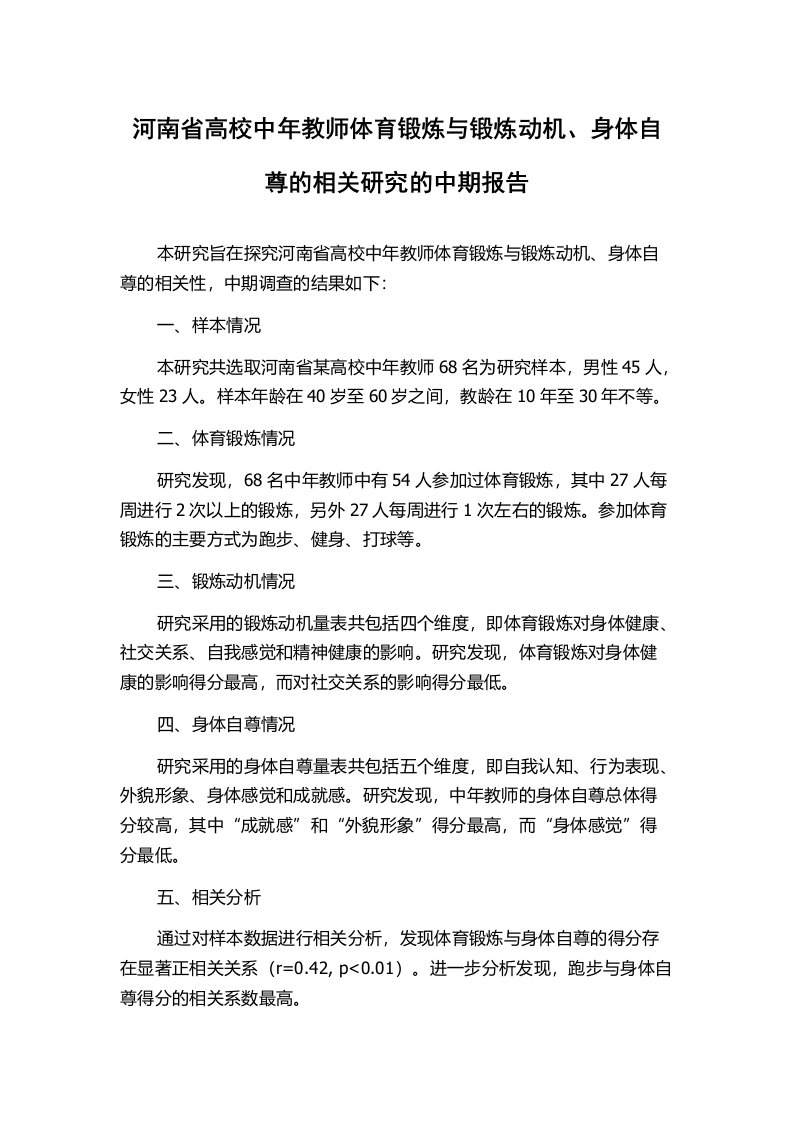 河南省高校中年教师体育锻炼与锻炼动机、身体自尊的相关研究的中期报告

本研究旨在探究河南省高校中年教师体育锻炼与锻炼动机、身体自尊的相关性，中期调查的结果如下：

一、样本情况

本研究共选取河南省某高校中年教师 68 名为研究样本，男性 45 人，女性 23 人。样本年龄在 40 岁至 60 岁之间，教龄在 10 年至 30 年不等。

二、体育锻炼情况

研究发现，68 名中年教师中有 54 人参加过体育锻炼，其中 27 人每周进行 2 次以上的锻炼，另外 27 人每周进行 1 次左右的锻炼。参加体育锻炼的主要方式为跑步、健身、打球等。

三、锻炼动机情况

研究采用的锻炼动机量表共包括四个维度，即体育锻炼对身体健康、社交关系、自我感觉和精神健康的影响。研究发现，体育锻炼对身体健康的影响得分最高，而对社交关系的影响得分最低。

四、身体自尊情况

研究采用的身体自尊量表共包括五个维度，即自我认知、行为表现、外貌形象、身体感觉和成就感。研究发现，中年教师的身体自尊总体得分较高，其中“成就感”和“外貌形象”得分最高，而“身体感觉”得分最低。

五、相关分析

通过对样本数据进行相关分析，发现体育锻炼与身体自尊的得分存在显著正相关关系（r=0.42, p<0.01）。进一步分析发现，跑步与身体自尊得分的相关系数最高。